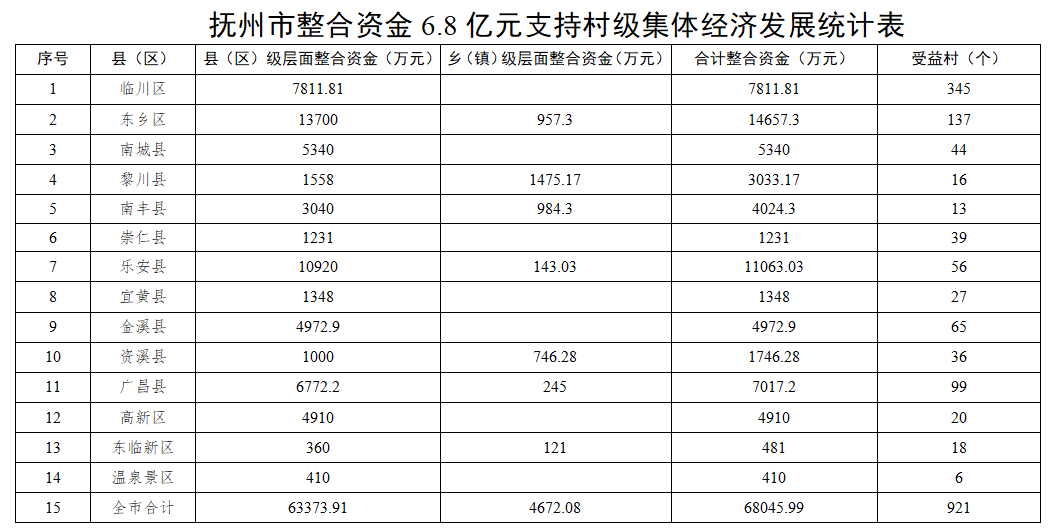 抚州市整合资金 6.8 亿元支持村级集体经济发展统计表

| 序号 | 县（区） | 县（区）级层面整合资金（万元） | 乡（镇）级层面整合资金（万元） | 合计整合资金（万元） | 受益村（个） |
|---|---|---|---|---|---|
| 1 | 临川区 | 7811.81 | | 7811.81 | 345 |
| 2 | 东乡区 | 13700 | 957.3 | 14657.3 | 137 |
| 3 | 南城县 | 5340 | | 5340 | 44 |
| 4 | 黎川县 | 1558 | 1475.17 | 3033.17 | 16 |
| 5 | 南丰县 | 3040 | 984.3 | 4024.3 | 13 |
| 6 | 崇仁县 | 1231 | | 1231 | 39 |
| 7 | 乐安县 | 10920 | 143.03 | 11063.03 | 56 |
| 8 | 宜黄县 | 1348 | | 1348 | 27 |
| 9 | 金溪县 | 4972.9 | | 4972.9 | 65 |
| 10 | 资溪县 | 1000 | 746.28 | 1746.28 | 36 |
| 11 | 广昌县 | 6772.2 | 245 | 7017.2 | 99 |
| 12 | 高新区 | 4910 | | 4910 | 20 |
| 13 | 东临新区 | 360 | 121 | 481 | 18 |
| 14 | 温泉景区 | 410 | | 410 | 6 |
| 15 | 全市合计 | 63373.91 | 4672.08 | 68045.99 | 921 |